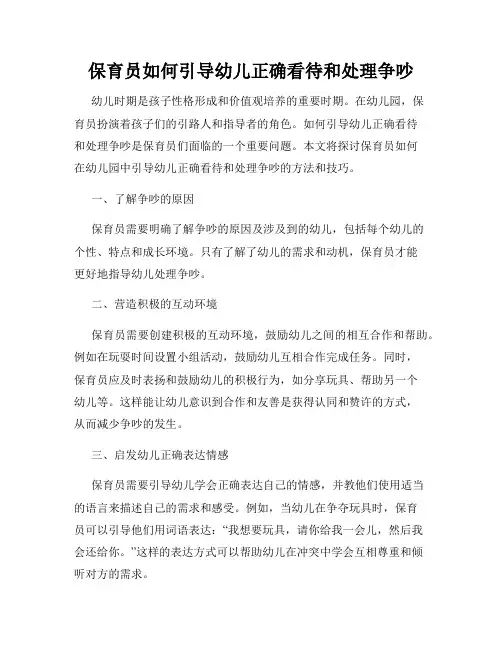 保育员如何引导幼儿正确看待和处理争吵

幼儿时期是孩子性格形成和价值观培养的重要时期。在幼儿园，保育员扮演着孩子们的引路人和指导者的角色。如何引导幼儿正确看待和处理争吵是保育员们面临的一个重要问题。本文将探讨保育员如何在幼儿园中引导幼儿正确看待和处理争吵的方法和技巧。

一、了解争吵的原因

保育员需要明确了解争吵的原因及涉及到的幼儿，包括每个幼儿的个性、特点和成长环境。只有了解了幼儿的需求和动机，保育员才能更好地指导幼儿处理争吵。

二、营造积极的互动环境

保育员需要创建积极的互动环境，鼓励幼儿之间的相互合作和帮助。例如在玩耍时间设置小组活动，鼓励幼儿互相合作完成任务。同时，保育员应及时表扬和鼓励幼儿的积极行为，如分享玩具、帮助另一个幼儿等。这样能让幼儿意识到合作和友善是获得认同和赞许的方式，从而减少争吵的发生。

三、启发幼儿正确表达情感

保育员需要引导幼儿学会正确表达自己的情感，并教他们使用适当的语言来描述自己的需求和感受。例如，当幼儿在争夺玩具时，保育员可以引导他们用词语表达：“我想要玩具，请你给我一会儿，然后我会还给你。”这样的表达方式可以帮助幼儿在冲突中学会互相尊重和倾听对方的需求。